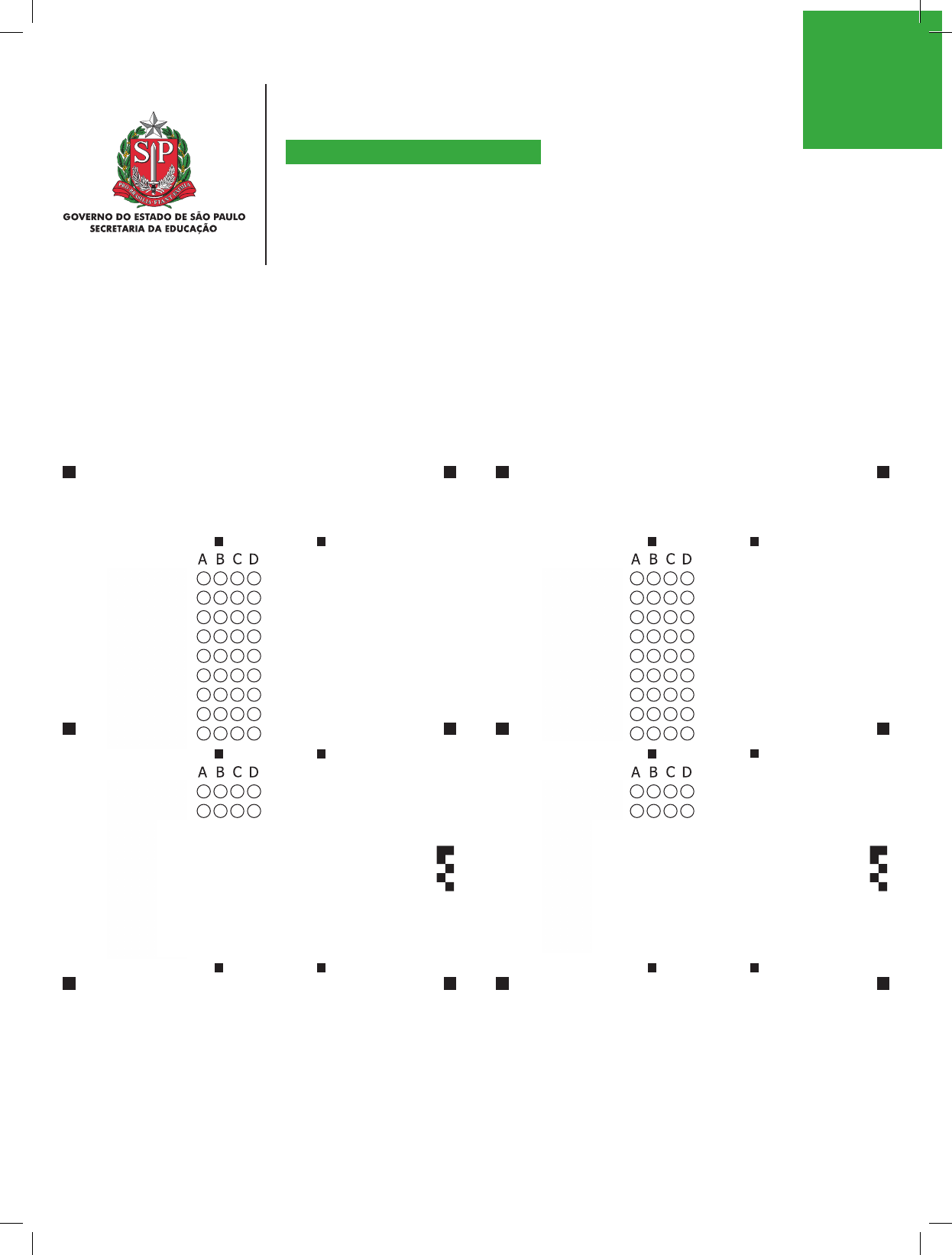 SP

PRO BRASILIA FIANT EXIMIA

GOVERNO DO ESTADO DE SÃO PAULO
SECRETARIA DA EDUCAÇÃO

A B C D

A B C D

A B C D

A B C D